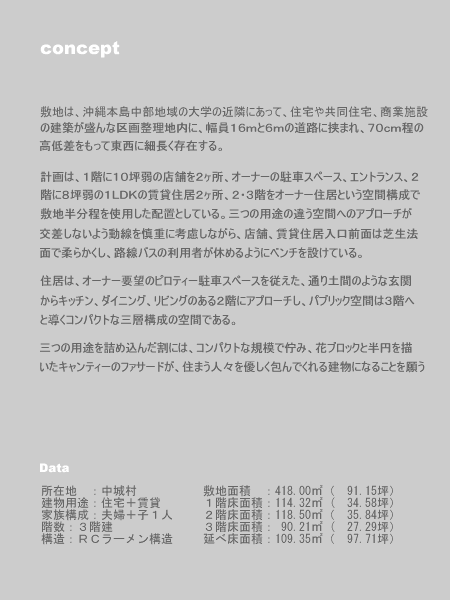 concept

敷地は、沖縄本島中部地域の大学の近隣にあって、住宅や共同住宅、商業施設の建築が盛んな区画整理地内に、幅員16mと6mの道路に挟まれ、70cm程の高低差をもって東西に細長く存在する。

計画は、1階に10坪弱の店舗を2ヶ所、オーナーの駐車スペース、エントランス、2階に8坪弱の1LDKの賃貸住居2ヶ所、2・3階をオーナー住居という空間構成で敷地半分程を使用した配置としている。三つの用途の違う空間へのアプローチが交差しないよう動線を慎重に考慮しながら、店舗、賃貸住居入口前面は芝生法面で柔らかくし、路線バスの利用者が休めるようにベンチを設けている。

住居は、オーナー要望のピロティー駐車スペースを従えた、通り土間のような玄関からキッチン、ダイニング、リビングのある2階にアプローチし、パブリック空間は3階へと導くコンパクトな三層構成の空間である。

三つの用途を詰め込んだ割には、コンパクトな規模で佇み、花ブロックと半円を描いたキャンティーのファサードが、住まう人々を優しく包んでくれる建物になることを願う

Data

所在地　：中城村
建物用途：住宅＋賃貸
家族構成：夫婦＋子１人
階数：３階建
構造：ＲＣラーメン構造

敷地面積　：418.00㎡（　91.15坪）
１階床面積：114.32㎡（　34.58坪）
２階床面積：118.50㎡（　35.84坪）
３階床面積：　90.21㎡（　27.29坪）
延べ床面積：109.35㎡（　97.71坪）